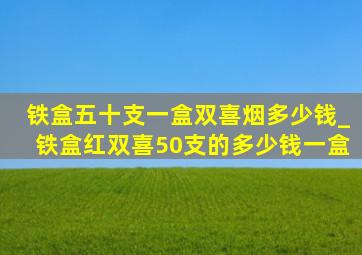 铁盒五十支一盒双喜烟多少钱_铁盒红双喜50支的多少钱一盒